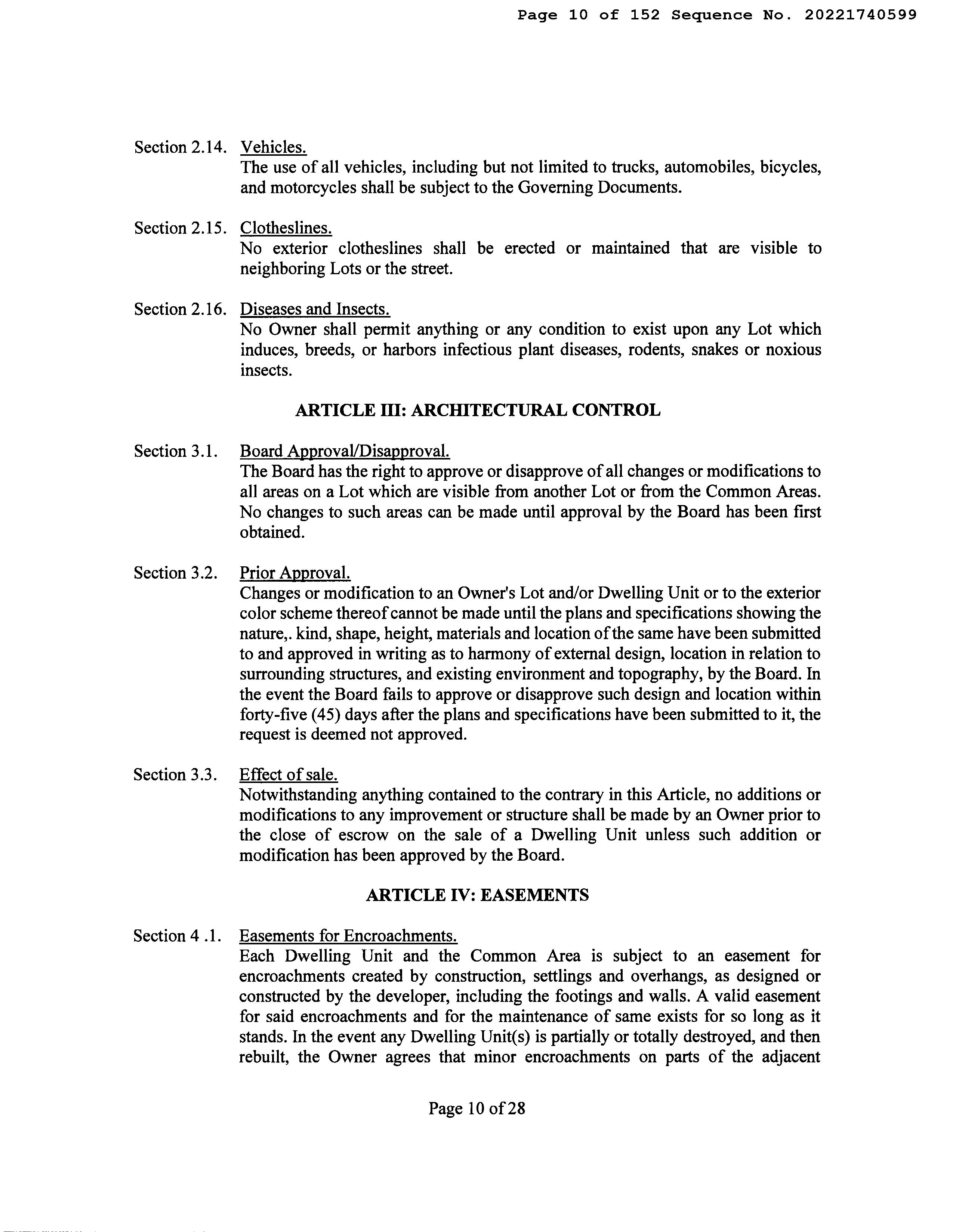 Page 10 of 152 Sequence No. 20221740599

Section 2.14. Vehicles.
The use of all vehicles, including but not limited to trucks, automobiles, bicycles, and motorcycles shall be subject to the Governing Documents.

Section 2.15. Clotheslines.
No exterior clotheslines shall be erected or maintained that are visible to neighboring Lots or the street.

Section 2.16. Diseases and Insects.
No Owner shall permit anything or any condition to exist upon any Lot which induces, breeds, or harbors infectious plant diseases, rodents, snakes or noxious insects.

ARTICLE III: ARCHITECTURAL CONTROL

Section 3.1. Board Approval/Disapproval.
The Board has the right to approve or disapprove of all changes or modifications to all areas on a Lot which are visible from another Lot or from the Common Areas. No changes to such areas can be made until approval by the Board has been first obtained.

Section 3.2. Prior Approval.
Changes or modification to an Owner's Lot and/or Dwelling Unit or to the exterior color scheme thereof cannot be made until the plans and specifications showing the nature,. kind, shape, height, materials and location of the same have been submitted to and approved in writing as to harmony of external design, location in relation to surrounding structures, and existing environment and topography, by the Board. In the event the Board fails to approve or disapprove such design and location within forty-five (45) days after the plans and specifications have been submitted to it, the request is deemed not approved.

Section 3.3. Effect of sale.
Notwithstanding anything contained to the contrary in this Article, no additions or modifications to any improvement or structure shall be made by an Owner prior to the close of escrow on the sale of a Dwelling Unit unless such addition or modification has been approved by the Board.

ARTICLE IV: EASEMENTS

Section 4 .1. Easements for Encroachments.
Each Dwelling Unit and the Common Area is subject to an easement for encroachments created by construction, settlings and overhangs, as designed or constructed by the developer, including the footings and walls. A valid easement for said encroachments and for the maintenance of same exists for so long as it stands. In the event any Dwelling Unit(s) is partially or totally destroyed, and then rebuilt, the Owner agrees that minor encroachments on parts of the adjacent

Page 10 of 28